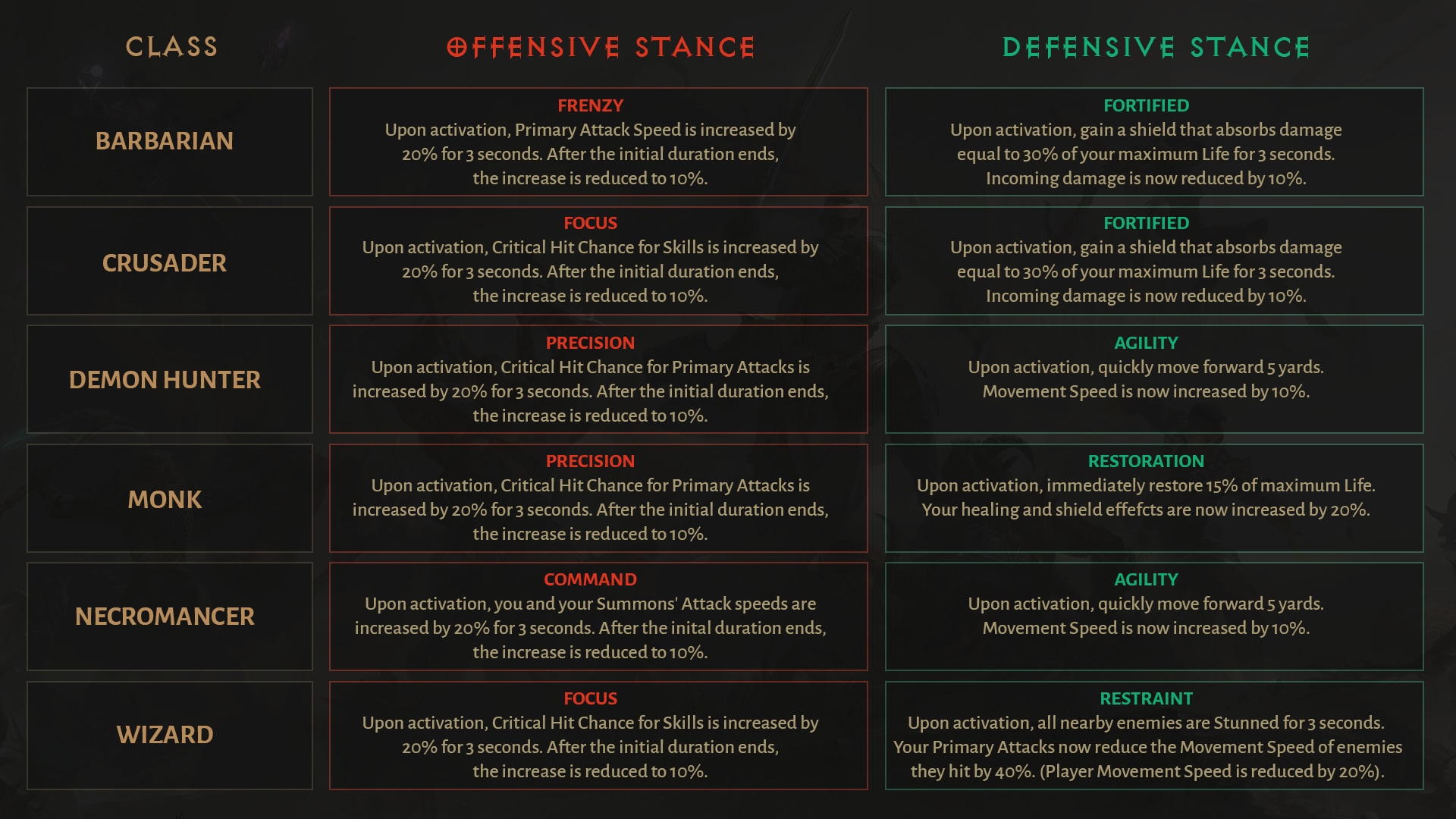 | CLASS | OFFENSIVE STANCE | DEFENSIVE STANCE |
|---|---|---|
| BARBARIAN | FRENZY Upon activation, Primary Attack Speed is increased by 20% for 3 seconds. After the initial duration ends, the increase is reduced to 10%. | FORTIFIED Upon activation, gain a shield that absorbs damage equal to 30% of your maximum Life for 3 seconds. Incoming damage is now reduced by 10%. |
| CRUSADER | FOCUS Upon activation, Critical Hit Chance for Skills is increased by 20% for 3 seconds. After the initial duration ends, the increase is reduced to 10%. | FORTIFIED Upon activation, gain a shield that absorbs damage equal to 30% of your maximum Life for 3 seconds. Incoming damage is now reduced by 10%. |
| DEMON HUNTER | PRECISION Upon activation, Critical Hit Chance for Primary Attacks is increased by 20% for 3 seconds. After the initial duration ends, the increase is reduced to 10%. | AGILITY Upon activation, quickly move forward 5 yards. Movement Speed is now increased by 10%. |
| MONK | PRECISION Upon activation, Critical Hit Chance for Primary Attacks is increased by 20% for 3 seconds. After the initial duration ends, the increase is reduced to 10%. | RESTORATION Upon activation, immediately restore 15% of maximum Life. Your healing and shield effefcts are now increased by 20%. |
| NECROMANCER | COMMAND Upon activation, you and your Summons' Attack speeds are increased by 20% for 3 seconds. After the inital duration ends, the increase is reduced to 10%. | AGILITY Upon activation, quickly move forward 5 yards. Movement Speed is now increased by 10%. |
| WIZARD | FOCUS Upon activation, Critical Hit Chance for Skills is increased by 20% for 3 seconds. After the initial duration ends, the increase is reduced to 10%. | RESTRAINT Upon activation, all nearby enemies are Stunned for 3 seconds. Your Primary Attacks now reduce the Movement Speed of enemies they hit by 40%. (Player Movement Speed is reduced by 20%). |